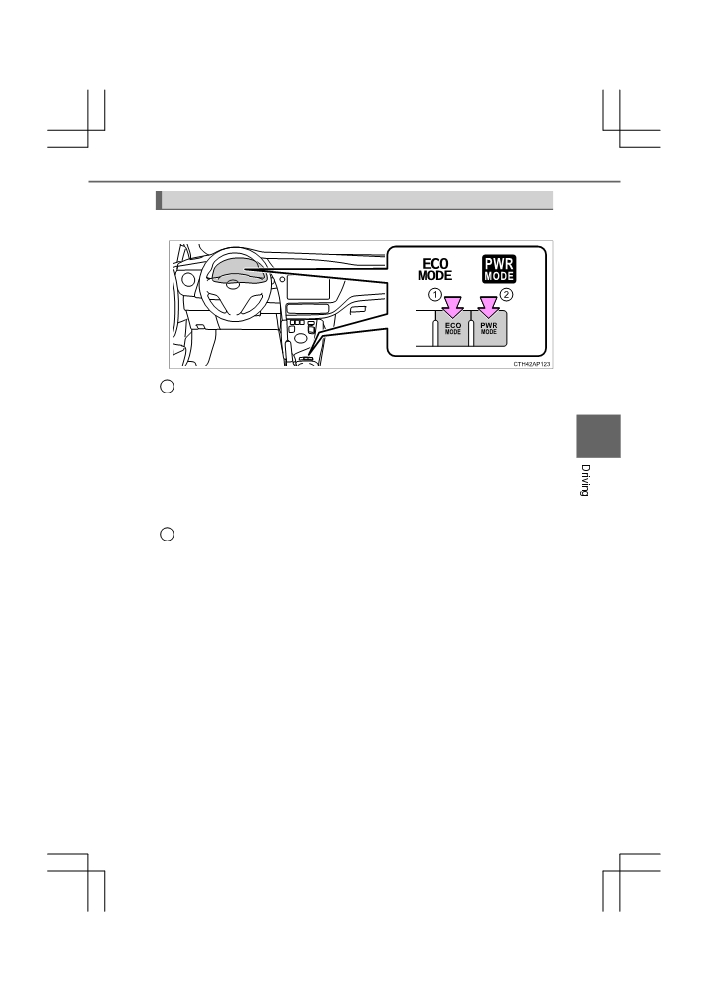 ECO
MODE

PWR
MODE

1

2

ECO
MODE

PWR
MODE

CTH42AP123

Driving